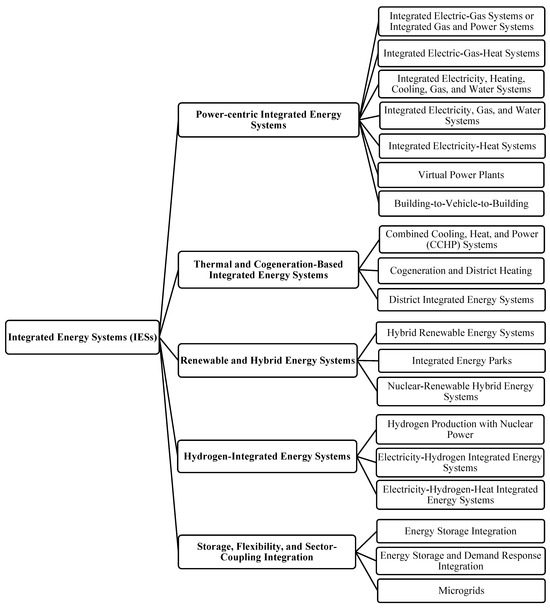 Integrated Energy Systems (IESs)

Power-centric Integrated Energy Systems

Integrated Electric-Gas Systems or Integrated Gas and Power Systems

Integrated Electric-Gas-Heat Systems

Integrated Electricity, Heating, Cooling, Gas, and Water Systems

Integrated Electricity, Gas, and Water Systems

Integrated Electricity-Heat Systems

Virtual Power Plants

Building-to-Vehicle-to-Building

Thermal and Cogeneration-Based Integrated Energy Systems

Combined Cooling, Heat, and Power (CCHP) Systems

Cogeneration and District Heating

District Integrated Energy Systems

Renewable and Hybrid Energy Systems

Hybrid Renewable Energy Systems

Integrated Energy Parks

Nuclear-Renewable Hybrid Energy Systems

Hydrogen-Integrated Energy Systems

Hydrogen Production with Nuclear Power

Electricity-Hydrogen Integrated Energy Systems

Electricity-Hydrogen-Heat Integrated Energy Systems

Storage, Flexibility, and Sector-Coupling Integration

Energy Storage Integration

Energy Storage and Demand Response Integration

Microgrids